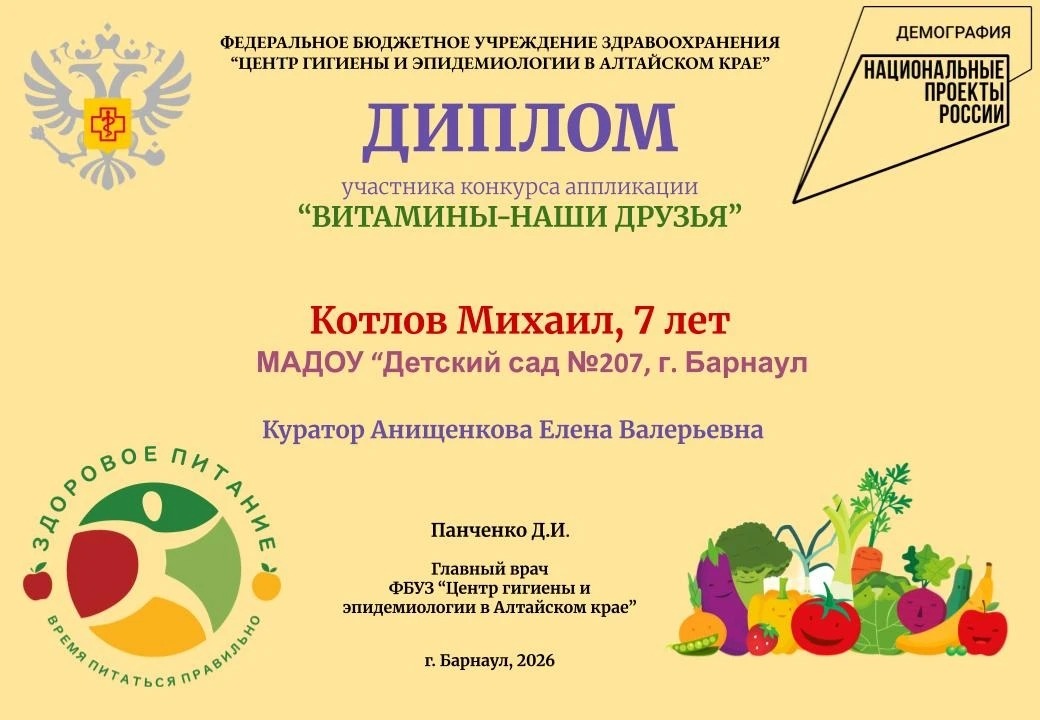 ФЕДЕРАЛЬНОЕ БЮДЖЕТНОЕ УЧРЕЖДЕНИЕ ЗДРАВООХРАНЕНИЯ
"ЦЕНТР ГИГИЕНЫ И ЭПИДЕМИОЛОГИИ В АЛТАЙСКОМ КРАЕ"

ДЕМОГРАФИЯ
НАЦИОНАЛЬНЫЕ
ПРОЕКТЫ
РОССИИ

ДИПЛОМ

участника конкурса аппликации
"ВИТАМИНЫ-НАШИ ДРУЗЬЯ"

Котлов Михаил, 7 лет
МАДОУ "Детский сад №207, г. Барнаул

Куратор Анищенкова Елена Валерьевна

ЗДОРОВОЕ ПИТАНИЕ
ВРЕМЯ ПИТАТЬСЯ ПРАВИЛЬНО

Панченко Д.И.

Главный врач
ФБУЗ "Центр гигиены и
эпидемиологии в Алтайском крае"

г. Барнаул, 2026